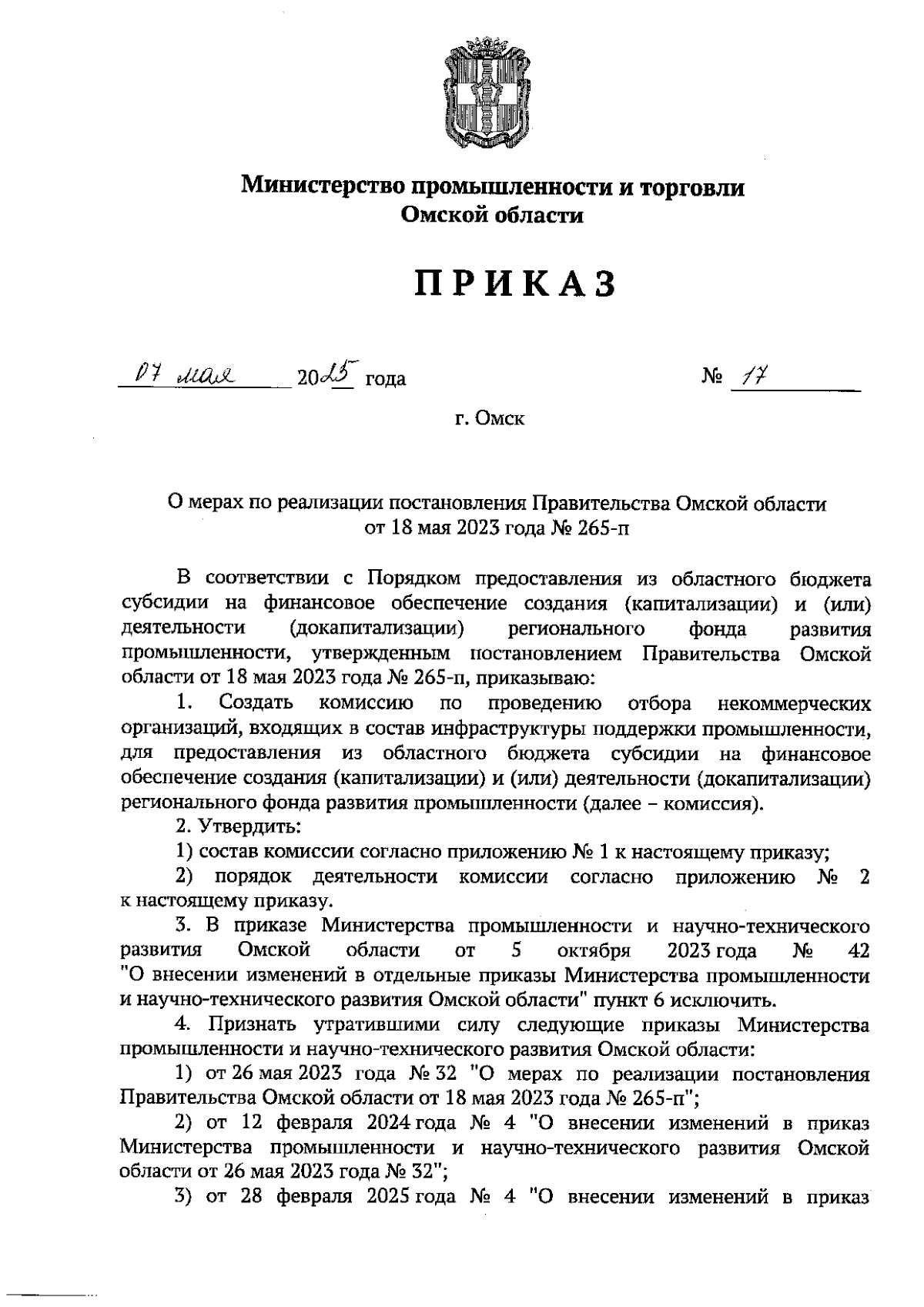 Министерство промышленности и торговли
Омской области

ПРИКАЗ

07 мая 2025 года № 17

г. Омск

О мерах по реализации постановления Правительства Омской области от 18 мая 2023 года № 265-п

В соответствии с Порядком предоставления из областного бюджета субсидии на финансовое обеспечение создания (капитализации) и (или) деятельности (докапитализации) регионального фонда развития промышленности, утвержденным постановлением Правительства Омской области от 18 мая 2023 года № 265-п, приказываю:

1. Создать комиссию по проведению отбора некоммерческих организаций, входящих в состав инфраструктуры поддержки промышленности, для предоставления из областного бюджета субсидии на финансовое обеспечение создания (капитализации) и (или) деятельности (докапитализации) регионального фонда развития промышленности (далее – комиссия).

2. Утвердить:

1) состав комиссии согласно приложению № 1 к настоящему приказу;

2) порядок деятельности комиссии согласно приложению № 2 к настоящему приказу.

3. В приказе Министерства промышленности и научно-технического развития Омской области от 5 октября 2023 года № 42 "О внесении изменений в отдельные приказы Министерства промышленности и научно-технического развития Омской области" пункт 6 исключить.

4. Признать утратившими силу следующие приказы Министерства промышленности и научно-технического развития Омской области:

1) от 26 мая 2023 года № 32 "О мерах по реализации постановления Правительства Омской области от 18 мая 2023 года № 265-п";

2) от 12 февраля 2024 года № 4 "О внесении изменений в приказ Министерства промышленности и научно-технического развития Омской области от 26 мая 2023 года № 32";

3) от 28 февраля 2025 года № 4 "О внесении изменений в приказ